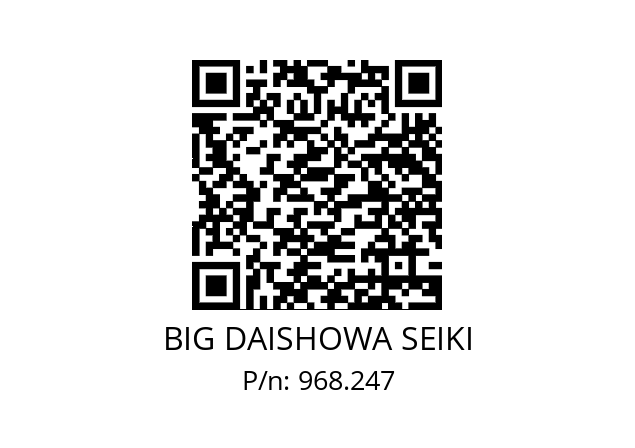 BIG DAISHOWA SEIKI
P/n: 968.247